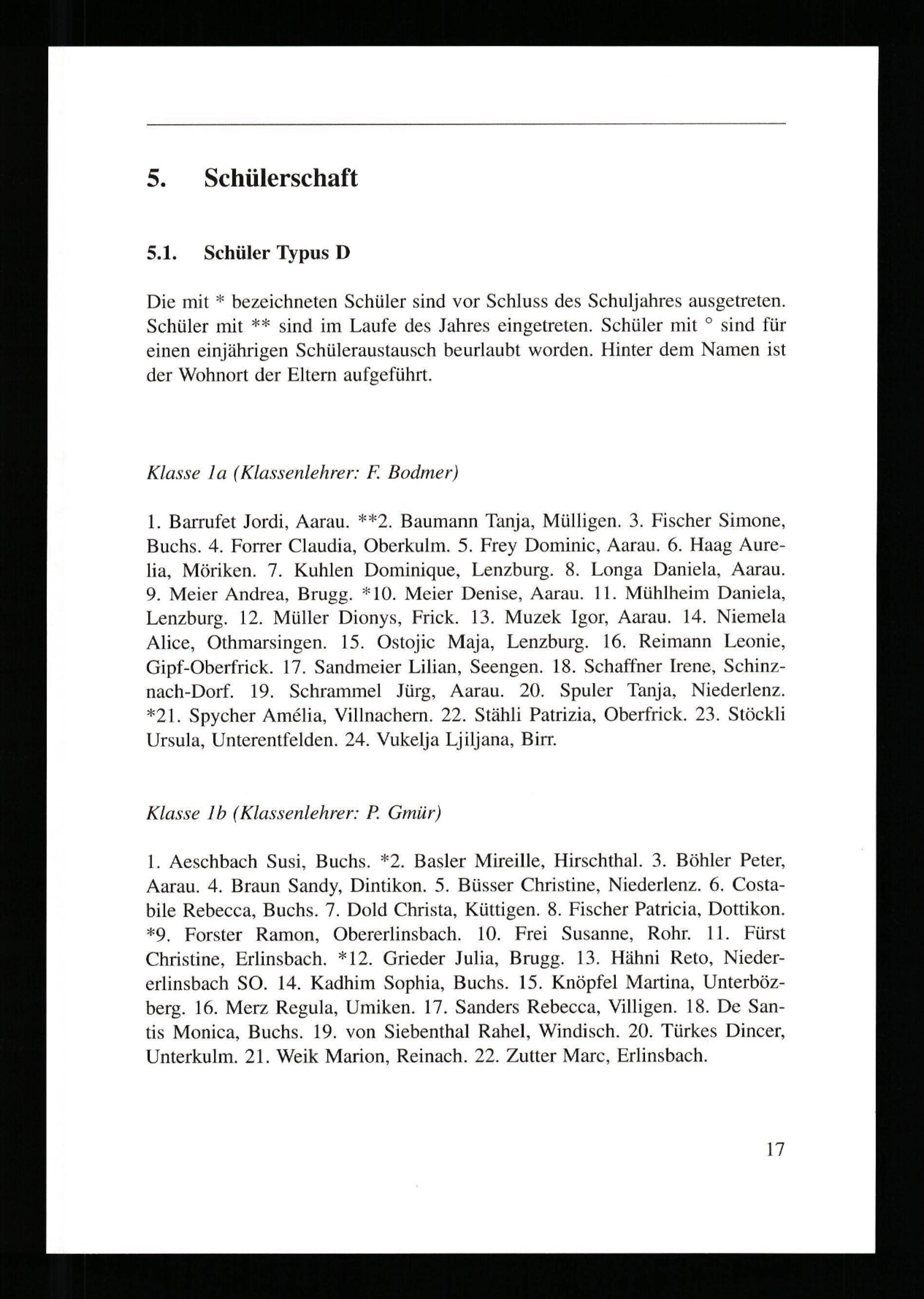 5. Schülerschaft

5.1. Schüler Typus D

Die mit * bezeichneten Schüler sind vor Schluss des Schuljahres ausgetreten. Schüler mit ** sind im Laufe des Jahres eingetreten. Schüler mit ° sind für einen einjährigen Schüleraustausch beurlaubt worden. Hinter dem Namen ist der Wohnort der Eltern aufgeführt.

Klasse 1a (Klassenlehrer: F. Bodmer)

1. Barrufet Jordi, Aarau. **2. Baumann Tanja, Mülligen. 3. Fischer Simone, Buchs. 4. Forrer Claudia, Oberkulm. 5. Frey Dominic, Aarau. 6. Haag Aurelia, Möriken. 7. Kuhlen Dominique, Lenzburg. 8. Longa Daniela, Aarau. 9. Meier Andrea, Brugg. *10. Meier Denise, Aarau. 11. Mühlheim Daniela, Lenzburg. 12. Müller Dionys, Frick. 13. Muzek Igor, Aarau. 14. Niemela Alice, Othmarsingen. 15. Ostojic Maja, Lenzburg. 16. Reimann Leonie, Gipf-Oberfrick. 17. Sandmeier Lilian, Seengen. 18. Schaffner Irene, Schinznach-Dorf. 19. Schrammel Jürg, Aarau. 20. Spuler Tanja, Niederlenz. *21. Spycher Amélia, Villnachern. 22. Stähli Patrizia, Oberfrick. 23. Stöckli Ursula, Unterentfelden. 24. Vukelja Ljiljana, Birr.

Klasse 1b (Klassenlehrer: P. Gmür)

1. Aeschbach Susi, Buchs. *2. Basler Mireille, Hirschthal. 3. Böhler Peter, Aarau. 4. Braun Sandy, Dintikon. 5. Büsser Christine, Niederlenz. 6. Costabile Rebecca, Buchs. 7. Dold Christa, Küttigen. 8. Fischer Patricia, Dottikon. *9. Forster Ramon, Obererlinsbach. 10. Frei Susanne, Rohr. 11. Fürst Christine, Erlinsbach. *12. Grieder Julia, Brugg. 13. Hähni Reto, Niedererlinsbach SO. 14. Kadhim Sophia, Buchs. 15. Knöpfel Martina, Unterbözberg. 16. Merz Regula, Umiken. 17. Sanders Rebecca, Villigen. 18. De Santis Monica, Buchs. 19. von Siebenthal Rahel, Windisch. 20. Türkes Dincer, Unterkulm. 21. Weik Marion, Reinach. 22. Zutter Marc, Erlinsbach.

17